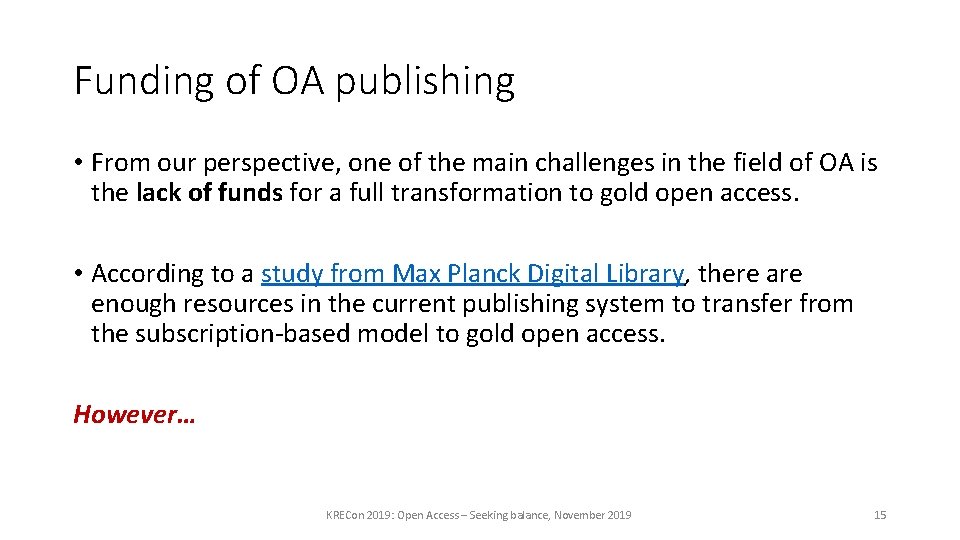 Funding of OA publishing

• From our perspective, one of the main challenges in the field of OA is the lack of funds for a full transformation to gold open access.

• According to a study from Max Planck Digital Library, there are enough resources in the current publishing system to transfer from the subscription-based model to gold open access.

However…

KRECon 2019: Open Access – Seeking balance, November 2019

15